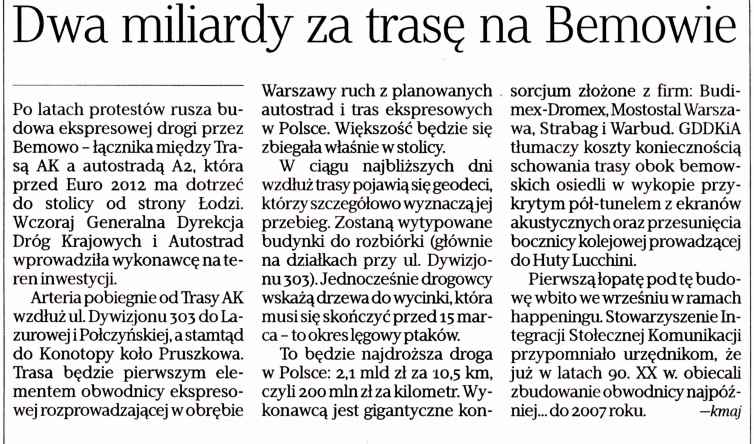 Dwa miliardy za trasę na Bemowie

Po latach protestów rusza budowa ekspresowej drogi przez Bemowo – łącznika między Trasą AK a autostradą A2, która przed Euro 2012 ma dotrzeć do stolicy od strony Łodzi. Wczoraj Generalna Dyrekcja Dróg Krajowych i Autostrad wprowadziła wykonawcę na teren inwestycji.

Arteria pobiegnie od Trasy AK wzdłuż ul. Dywizjonu 303 do Lazurowej i Połczyńskiej, a stamtąd do Konotopy koło Pruszkowa. Trasa będzie pierwszym elementem obwodnicy ekspresowej rozprowadzającej w obrębie Warszawy ruch z planowanych autostrad i tras ekspresowych w Polsce. Większość będzie się zbiegała właśnie w stolicy.

W ciągu najbliższych dni wzdłuż trasy pojawią się geodeci, którzy szczegółowo wyznaczą jej przebieg. Zostaną wytypowane budynki do rozbiórki (głównie na działkach przy ul. Dywizjonu 303). Jednocześnie drogowcy wskażą drzewa do wycinki, która musi się skończyć przed 15 marca – to okres lęgowy ptaków.

To będzie najdroższa droga w Polsce: 2,1 mld zł za 10,5 km, czyli 200 mln zł za kilometr. Wykonawcą jest gigantyczne konsorcjum złożone z firm: Budimex-Dromex, Mostostal Warszawa, Strabag i Warbud. GDDKiA tłumaczy koszty koniecznością schowania trasy obok bemowskich osiedli w wykopie przykrytym pół-tunelem z ekranów akustycznych oraz przesunięcia bocznicy kolejowej prowadzącej do Huty Lucchini.

Pierwszą łopatę pod tę budowę wbito we wrześniu w ramach happeningu. Stowarzyszenie Integracji Stołecznej Komunikacji przypomniało urzędnikom, że już w latach 90. XX w. obiecali zbudowanie obwodnicy najpóźniej... do 2007 roku. —kmaj